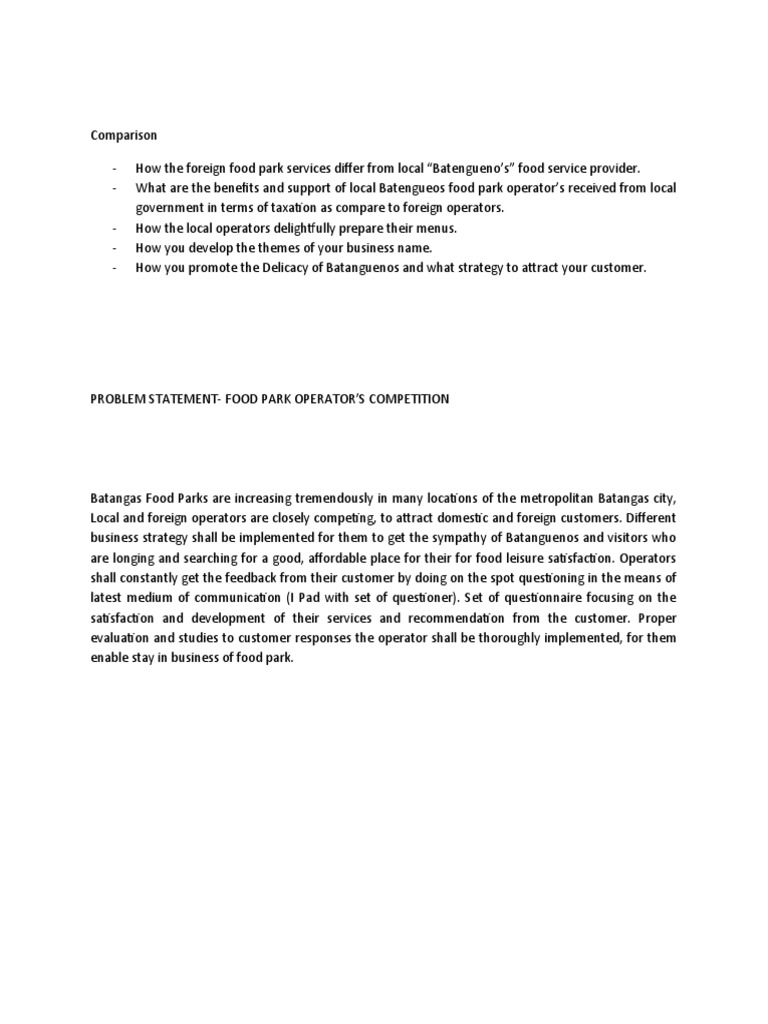 Comparison

- How the foreign food park services differ from local "Batengueno's" food service provider.
- What are the benefits and support of local Batengueos food park operator's received from local government in terms of taxation as compare to foreign operators.
- How the local operators delightfully prepare their menus.
- How you develop the themes of your business name.
- How you promote the Delicacy of Batanguenos and what strategy to attract your customer.

PROBLEM STATEMENT- FOOD PARK OPERATOR'S COMPETITION

Batangas Food Parks are increasing tremendously in many locations of the metropolitan Batangas city, Local and foreign operators are closely competing, to attract domestic and foreign customers. Different business strategy shall be implemented for them to get the sympathy of Batanguenos and visitors who are longing and searching for a good, affordable place for their for food leisure satisfaction. Operators shall constantly get the feedback from their customer by doing on the spot questioning in the means of latest medium of communication (I Pad with set of questioner). Set of questionnaire focusing on the satisfaction and development of their services and recommendation from the customer. Proper evaluation and studies to customer responses the operator shall be thoroughly implemented, for them enable stay in business of food park.